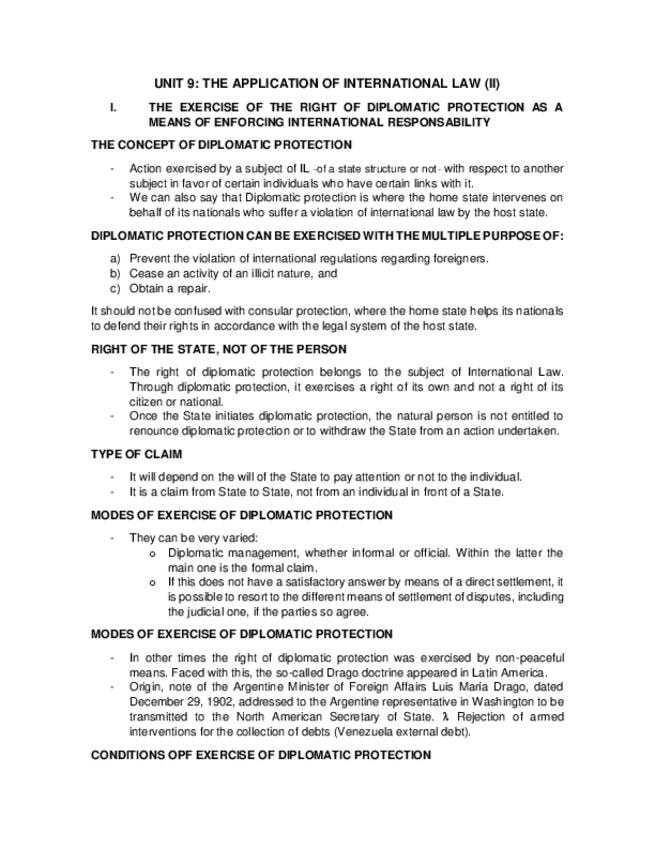 UNIT 9: THE APPLICATION OF INTERNATIONAL LAW (II)

I. THE EXERCISE OF THE RIGHT OF DIPLOMATIC PROTECTION AS A MEANS OF ENFORCING INTERNATIONAL RESPONSABILITY

THE CONCEPT OF DIPLOMATIC PROTECTION

- Action exercised by a subject of IL -of a state structure or not- with respect to another subject in favor of certain individuals who have certain links with it.
- We can also say that Diplomatic protection is where the home state intervenes on behalf of its nationals who suffer a violation of international law by the host state.

DIPLOMATIC PROTECTION CAN BE EXERCISED WITH THE MULTIPLE PURPOSE OF:

a) Prevent the violation of international regulations regarding foreigners.
b) Cease an activity of an illicit nature, and
c) Obtain a repair.

It should not be confused with consular protection, where the home state helps its nationals to defend their rights in accordance with the legal system of the host state.

RIGHT OF THE STATE, NOT OF THE PERSON

- The right of diplomatic protection belongs to the subject of International Law. Through diplomatic protection, it exercises a right of its own and not a right of its citizen or national.
- Once the State initiates diplomatic protection, the natural person is not entitled to renounce diplomatic protection or to withdraw the State from an action undertaken.

TYPE OF CLAIM

- It will depend on the will of the State to pay attention or not to the individual.
- It is a claim from State to State, not from an individual in front of a State.

MODES OF EXERCISE OF DIPLOMATIC PROTECTION

- They can be very varied:
  o Diplomatic management, whether informal or official. Within the latter the main one is the formal claim.
  o If this does not have a satisfactory answer by means of a direct settlement, it is possible to resort to the different means of settlement of disputes, including the judicial one, if the parties so agree.

MODES OF EXERCISE OF DIPLOMATIC PROTECTION

- In other times the right of diplomatic protection was exercised by non-peaceful means. Faced with this, the so-called Drago doctrine appeared in Latin America.
- Origin, note of the Argentine Minister of Foreign Affairs Luis María Drago, dated December 29, 1902, addressed to the Argentine representative in Washington to be transmitted to the North American Secretary of State. λ Rejection of armed interventions for the collection of debts (Venezuela external debt).

CONDITIONS OPF EXERCISE OF DIPLOMATIC PROTECTION